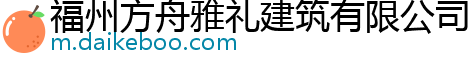 福州方舟雅礼建筑有限公司
m.daikeboo.com